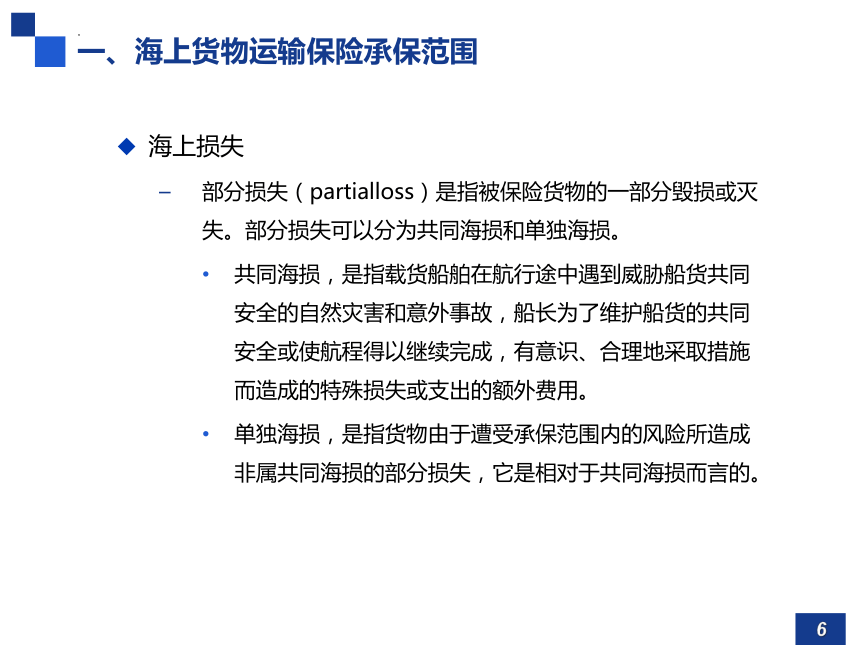 一、海上货物运输保险承保范围

◆ 海上损失

– 部分损失（partialloss）是指被保险货物的一部分毁损或灭失。部分损失可以分为共同海损和单独海损。

• 共同海损，是指载货船舶在航行途中遇到威胁船货共同安全的自然灾害和意外事故，船长为了维护船货的共同安全或使航程得以继续完成，有意识、合理地采取措施而造成的特殊损失或支出的额外费用。

• 单独海损，是指货物由于遭受承保范围内的风险所造成非属共同海损的部分损失，它是相对于共同海损而言的。

6